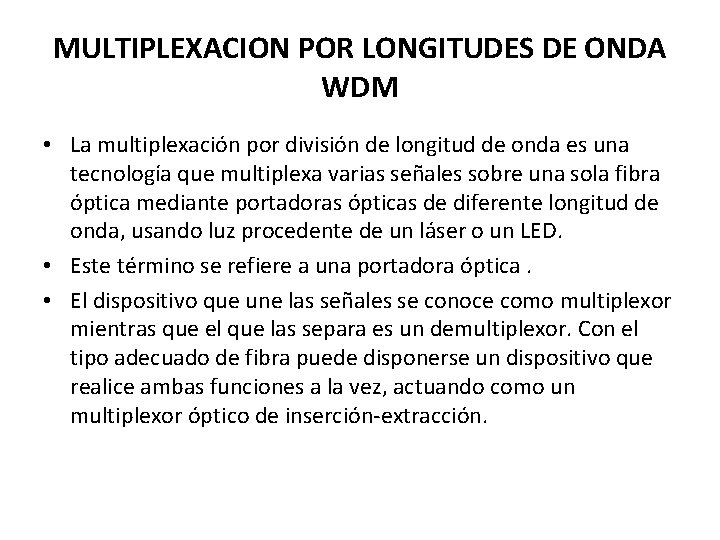 MULTIPLEXACION POR LONGITUDES DE ONDA WDM

• La multiplexación por división de longitud de onda es una tecnología que multiplexa varias señales sobre una sola fibra óptica mediante portadoras ópticas de diferente longitud de onda, usando luz procedente de un láser o un LED.

• Este término se refiere a una portadora óptica .

• El dispositivo que une las señales se conoce como multiplexor mientras que el que las separa es un demultiplexor. Con el tipo adecuado de fibra puede disponerse un dispositivo que realice ambas funciones a la vez, actuando como un multiplexor óptico de inserción-extracción.